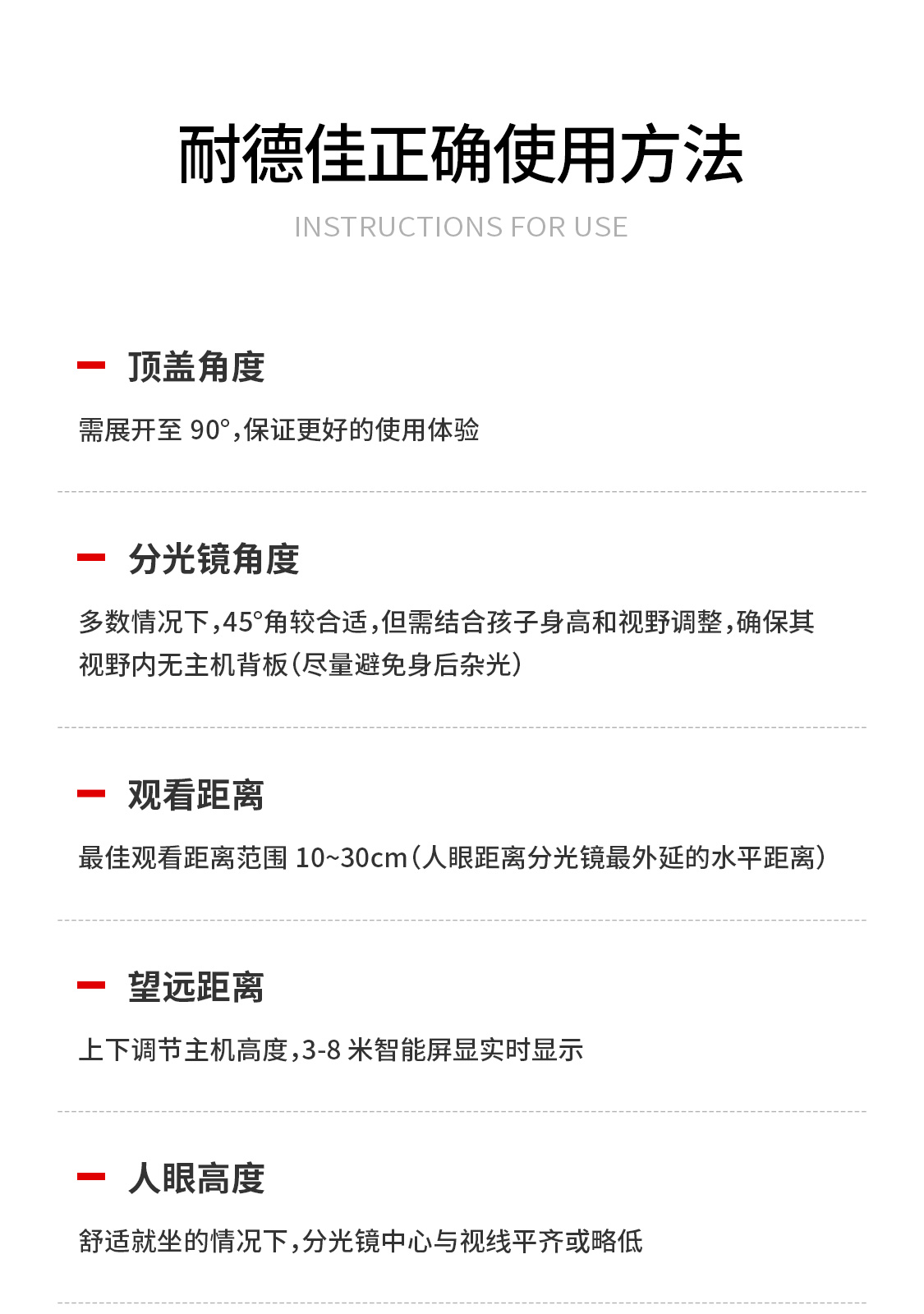 耐德佳正确使用方法

INSTRUCTIONS FOR USE

- 顶盖角度

需展开至90°,保证更好的使用体验

- 分光镜角度

多数情况下,45°角较合适,但需结合孩子身高和视野调整,确保其视野内无主机背板(尽量避免身后杂光)

- 观看距离

最佳观看距离范围10~30cm(人眼距离分光镜最外延的水平距离)

- 望远距离

上下调节主机高度,3-8米智能屏显实时显示

- 人眼高度

舒适就坐的情况下,分光镜中心与视线平齐或略低